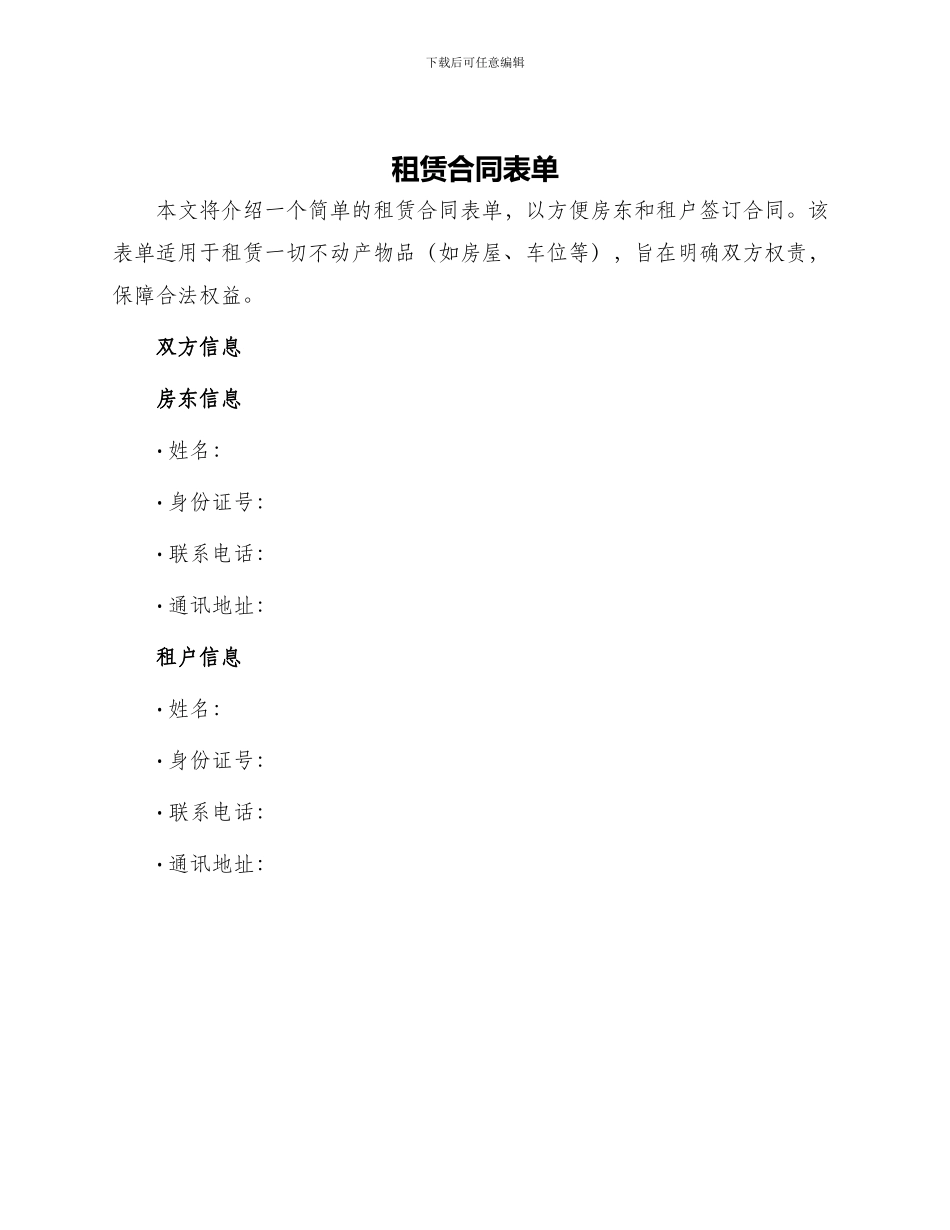 下载后可任意编辑

租赁合同表单

本文将介绍一个简单的租赁合同表单，以方便房东和租户签订合同。该表单适用于租赁一切不动产物品（如房屋、车位等），旨在明确双方权责，保障合法权益。

双方信息

房东信息

· 姓名：

· 身份证号：

· 联系电话：

· 通讯地址：

租户信息

· 姓名：

· 身份证号：

· 联系电话：

· 通讯地址：